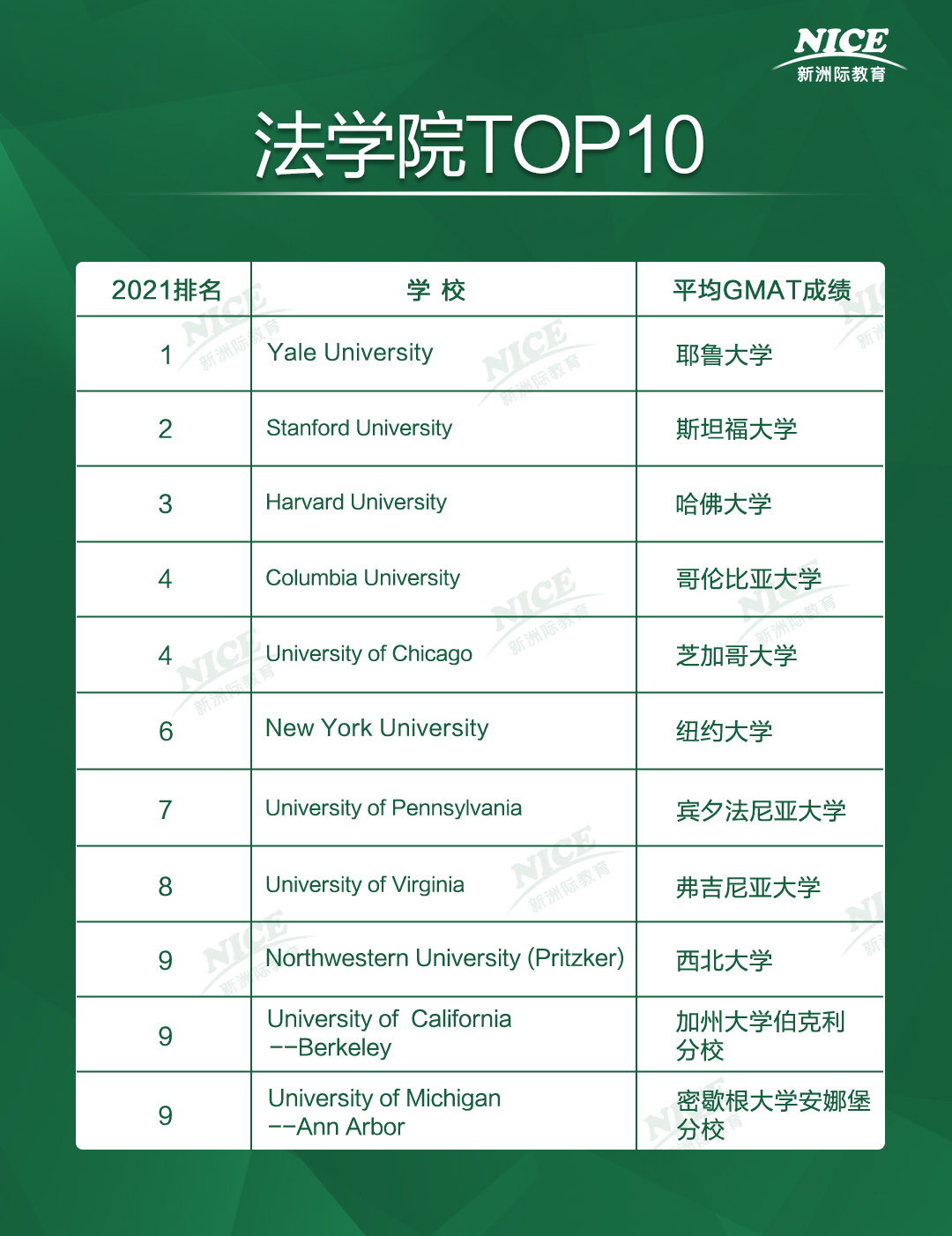 NICE
新洲际教育

法学院TOP10

| 2021排名 | 学 校 | 平均GMAT成绩 |
|---|---|---|
| 1 | Yale University | 耶鲁大学 |
| 2 | Stanford University | 斯坦福大学 |
| 3 | Harvard University | 哈佛大学 |
| 4 | Columbia University | 哥伦比亚大学 |
| 4 | University of Chicago | 芝加哥大学 |
| 6 | New York University | 纽约大学 |
| 7 | University of Pennsylvania | 宾夕法尼亚大学 |
| 8 | University of Virginia | 弗吉尼亚大学 |
| 9 | Northwestern University (Pritzker) | 西北大学 |
| 9 | University of California --Berkeley | 加州大学伯克利分校 |
| 9 | University of Michigan --Ann Arbor | 密歇根大学安娜堡分校 |